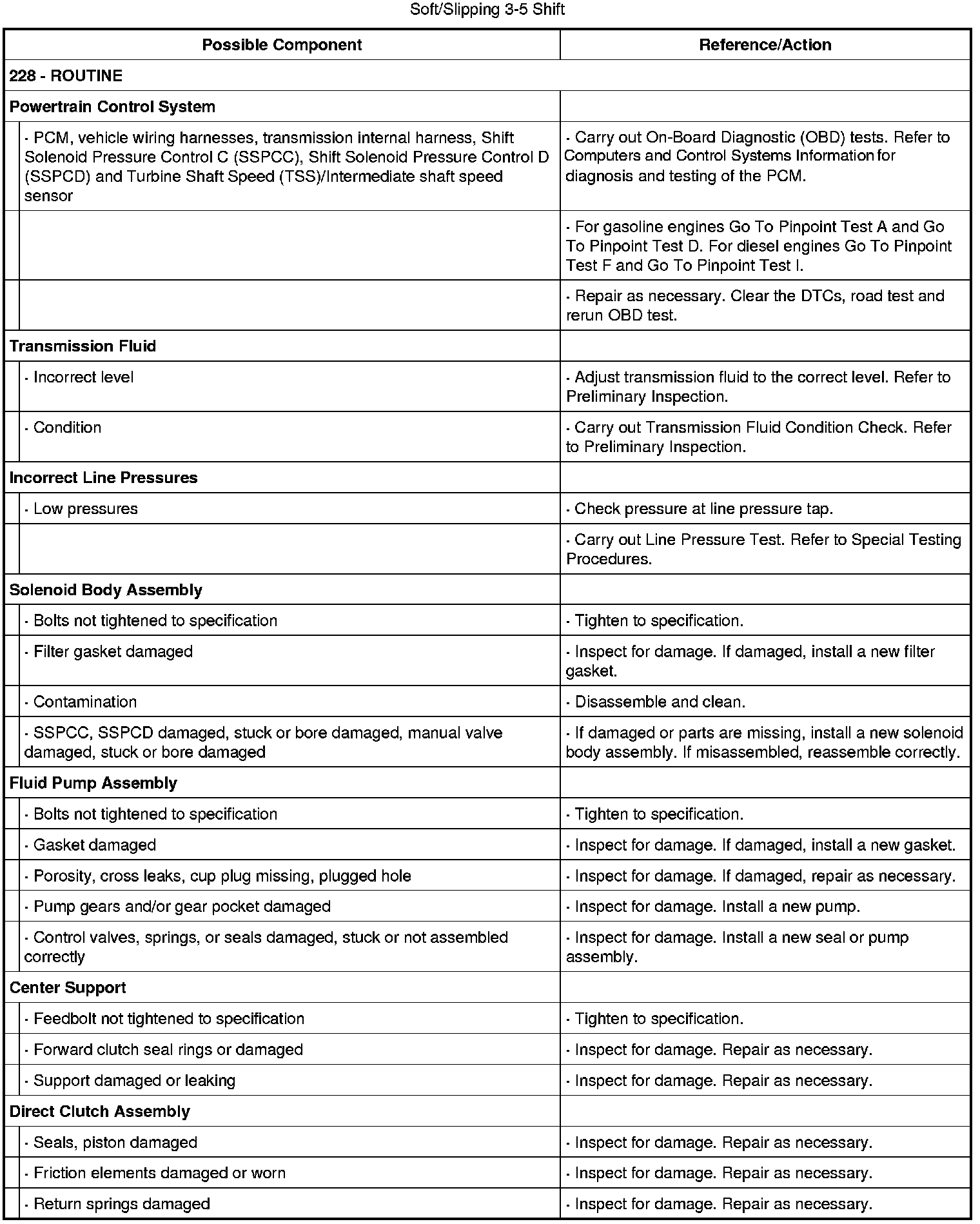 Soft/Slipping 3-5 Shift

| Possible Component | Reference/Action |
|---|---|
| 228 - ROUTINE | |
| Powertrain Control System | |
| · PCM, vehicle wiring harnesses, transmission internal harness, Shift Solenoid Pressure Control C (SSPCC), Shift Solenoid Pressure Control D (SSPCD) and Turbine Shaft Speed (TSS)/Intermediate shaft speed sensor | · Carry out On-Board Diagnostic (OBD) tests. Refer to Computers and Control Systems Information for diagnosis and testing of the PCM. |
| | · For gasoline engines Go To Pinpoint Test A and Go To Pinpoint Test D. For diesel engines Go To Pinpoint Test F and Go To Pinpoint Test I. |
| | · Repair as necessary. Clear the DTCs, road test and rerun OBD test. |
| Transmission Fluid | |
| · Incorrect level | · Adjust transmission fluid to the correct level. Refer to Preliminary Inspection. |
| · Condition | · Carry out Transmission Fluid Condition Check. Refer to Preliminary Inspection. |
| Incorrect Line Pressures | |
| · Low pressures | · Check pressure at line pressure tap. |
| | · Carry out Line Pressure Test. Refer to Special Testing Procedures. |
| Solenoid Body Assembly | |
| · Bolts not tightened to specification | · Tighten to specification. |
| · Filter gasket damaged | · Inspect for damage. If damaged, install a new filter gasket. |
| · Contamination | · Disassemble and clean. |
| · SSPCC, SSPCD damaged, stuck or bore damaged, manual valve damaged, stuck or bore damaged | · If damaged or parts are missing, install a new solenoid body assembly. If misassembled, reassemble correctly. |
| Fluid Pump Assembly | |
| · Bolts not tightened to specification | · Tighten to specification. |
| · Gasket damaged | · Inspect for damage. If damaged, install a new gasket. |
| · Porosity, cross leaks, cup plug missing, plugged hole | · Inspect for damage. If damaged, repair as necessary. |
| · Pump gears and/or gear pocket damaged | · Inspect for damage. Install a new pump. |
| · Control valves, springs, or seals damaged, stuck or not assembled correctly | · Inspect for damage. Install a new seal or pump assembly. |
| Center Support | |
| · Feedbolt not tightened to specification | · Tighten to specification. |
| · Forward clutch seal rings or damaged | · Inspect for damage. Repair as necessary. |
| · Support damaged or leaking | · Inspect for damage. Repair as necessary. |
| Direct Clutch Assembly | |
| · Seals, piston damaged | · Inspect for damage. Repair as necessary. |
| · Friction elements damaged or worn | · Inspect for damage. Repair as necessary. |
| · Return springs damaged | · Inspect for damage. Repair as necessary. |